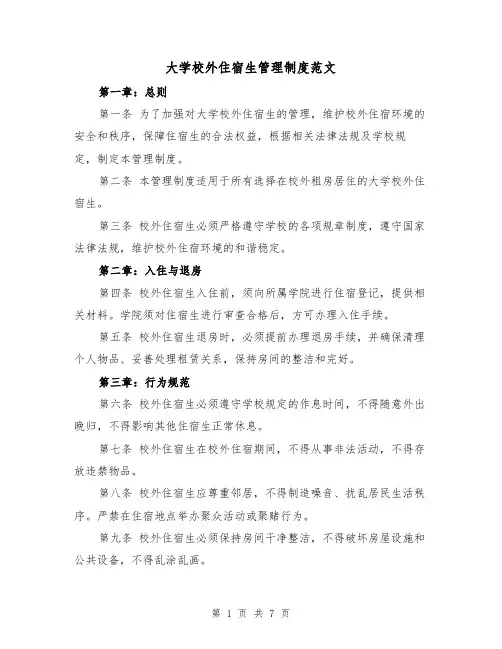 大学校外住宿生管理制度范文

第一章：总则

第一条 为了加强对大学校外住宿生的管理，维护校外住宿环境的安全和秩序，保障住宿生的合法权益，根据相关法律法规及学校规定，制定本管理制度。

第二条 本管理制度适用于所有选择在校外租房居住的大学校外住宿生。

第三条 校外住宿生必须严格遵守学校的各项规章制度，遵守国家法律法规，维护校外住宿环境的和谐稳定。

第二章：入住与退房

第四条 校外住宿生入住前，须向所属学院进行住宿登记，提供相关材料。学院须对住宿生进行审查合格后，方可办理入住手续。

第五条 校外住宿生退房时，必须提前办理退房手续，并确保清理个人物品、妥善处理租赁关系，保持房间的整洁和完好。

第三章：行为规范

第六条 校外住宿生必须遵守学校规定的作息时间，不得随意外出晚归，不得影响其他住宿生正常休息。

第七条 校外住宿生在校外住宿期间，不得从事非法活动，不得存放违禁物品。

第八条 校外住宿生应尊重邻居，不得制造噪音、扰乱居民生活秩序。严禁在住宿地点举办聚众活动或聚赌行为。

第九条 校外住宿生必须保持房间干净整洁，不得破坏房屋设施和公共设备，不得乱涂乱画。

第 1 页 共 7 页